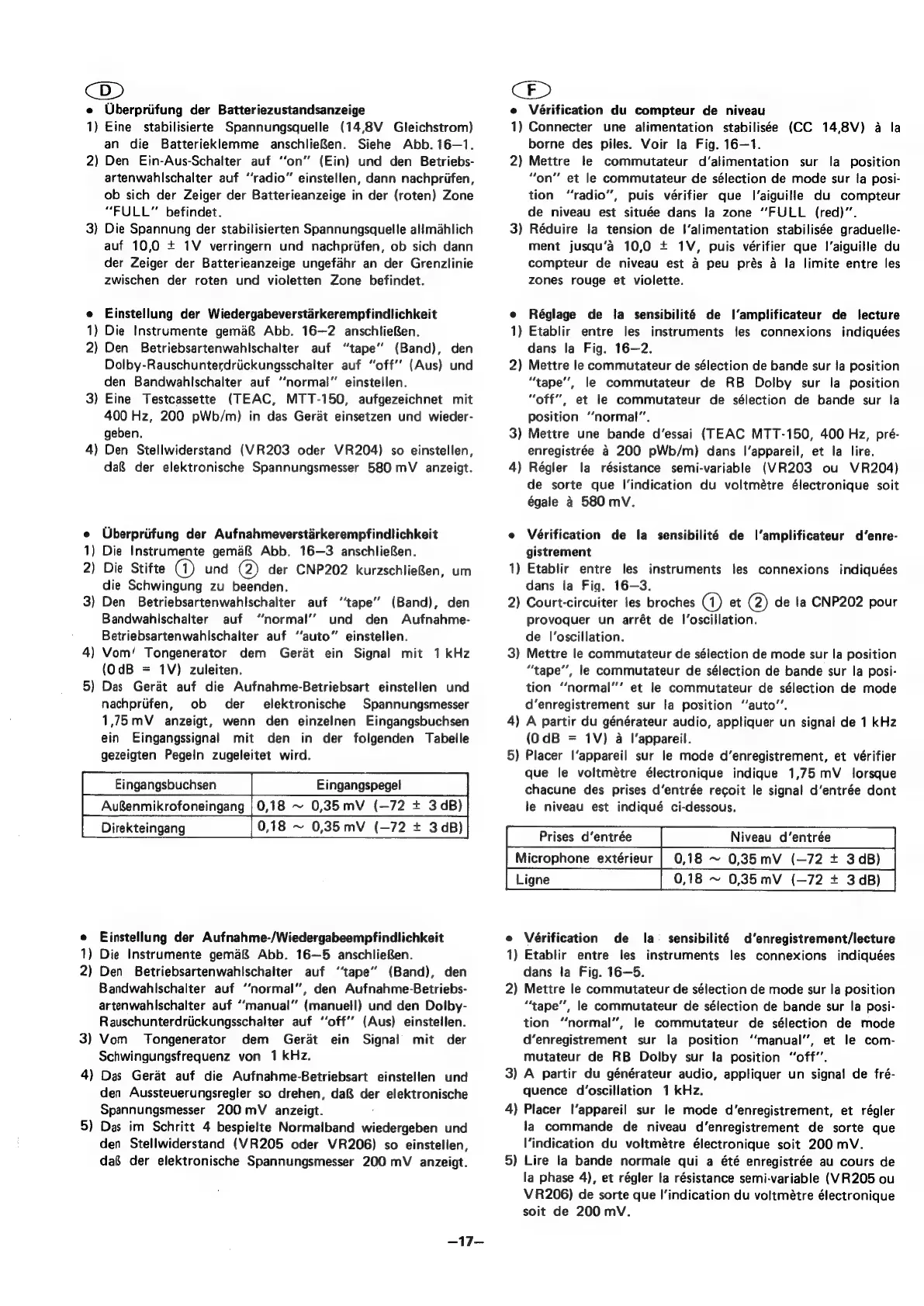 D

• Überprüfung der Batteriezustandsanzeige

1) Eine stabilisierte Spannungsquelle (14,8V Gleichstrom) an die Batterieklemme anschließen. Siehe Abb. 16–1.

2) Den Ein-Aus-Schalter auf "on" (Ein) und den Betriebsartenwahlschalter auf "radio" einstellen, dann nachprüfen, ob sich der Zeiger der Batterieanzeige in der (roten) Zone "FULL" befindet.

3) Die Spannung der stabilisierten Spannungsquelle allmählich auf 10,0 ± 1V verringern und nachprüfen, ob sich dann der Zeiger der Batterieanzeige ungefähr an der Grenzlinie zwischen der roten und violetten Zone befindet.

• Einstellung der Wiedergabeverstärkerempfindlichkeit

1) Die Instrumente gemäß Abb. 16–2 anschließen.

2) Den Betriebsartenwahlschalter auf "tape" (Band), den Dolby-Rauschunterdrückungsschalter auf "off" (Aus) und den Bandwahlschalter auf "normal" einstellen.

3) Eine Testcassette (TEAC, MTT-150, aufgezeichnet mit 400 Hz, 200 pWb/m) in das Gerät einsetzen und wiedergeben.

4) Den Stellwiderstand (VR203 oder VR204) so einstellen, daß der elektronische Spannungsmesser 580 mV anzeigt.

• Überprüfung der Aufnahmeverstärkerempfindlichkeit

1) Die Instrumente gemäß Abb. 16–3 anschließen.

2) Die Stifte ① und ② der CNP202 kurzschließen, um die Schwingung zu beenden.

3) Den Betriebsartenwahlschalter auf "tape" (Band), den Bandwahlschalter auf "normal" und den Aufnahme-Betriebsartenwahlschalter auf "auto" einstellen.

4) Vom' Tongenerator dem Gerät ein Signal mit 1 kHz (0 dB = 1V) zuleiten.

5) Das Gerät auf die Aufnahme-Betriebsart einstellen und nachprüfen, ob der elektronische Spannungsmesser 1,75 mV anzeigt, wenn den einzelnen Eingangsbuchsen ein Eingangssignal mit den in der folgenden Tabelle gezeigten Pegeln zugeleitet wird.

| Eingangsbuchsen | Eingangspegel |
|---|---|
| Außenmikrofoneingang | 0,18 ~ 0,35 mV (–72 ± 3 dB) |
| Direkteingang | 0,18 ~ 0,35 mV (–72 ± 3 dB) |

• Einstellung der Aufnahme-/Wiedergabeempfindlichkeit

1) Die Instrumente gemäß Abb. 16–5 anschließen.

2) Den Betriebsartenwahlschalter auf "tape" (Band), den Bandwahlschalter auf "normal", den Aufnahme-Betriebsartenwahlschalter auf "manual" (manuell) und den Dolby-Rauschunterdrückungsschalter auf "off" (Aus) einstellen.

3) Vom Tongenerator dem Gerät ein Signal mit der Schwingungsfrequenz von 1 kHz.

4) Das Gerät auf die Aufnahme-Betriebsart einstellen und den Aussteuerungsregler so drehen, daß der elektronische Spannungsmesser 200 mV anzeigt.

5) Das im Schritt 4 bespielte Normalband wiedergeben und den Stellwiderstand (VR205 oder VR206) so einstellen, daß der elektronische Spannungsmesser 200 mV anzeigt.

F

• Vérification du compteur de niveau

1) Connecter une alimentation stabilisée (CC 14,8V) à la borne des piles. Voir la Fig. 16–1.

2) Mettre le commutateur d'alimentation sur la position "on" et le commutateur de sélection de mode sur la position "radio", puis vérifier que l'aiguille du compteur de niveau est située dans la zone "FULL (red)".

3) Réduire la tension de l'alimentation stabilisée graduellement jusqu'à 10,0 ± 1V, puis vérifier que l'aiguille du compteur de niveau est à peu près à la limite entre les zones rouge et violette.

• Réglage de la sensibilité de l'amplificateur de lecture

1) Etablir entre les instruments les connexions indiquées dans la Fig. 16–2.

2) Mettre le commutateur de sélection de bande sur la position "tape", le commutateur de RB Dolby sur la position "off", et le commutateur de sélection de bande sur la position "normal".

3) Mettre une bande d'essai (TEAC MTT-150, 400 Hz, préenregistrée à 200 pWb/m) dans l'appareil, et la lire.

4) Régler la résistance semi-variable (VR203 ou VR204) de sorte que l'indication du voltmètre électronique soit égale à 580 mV.

• Vérification de la sensibilité de l'amplificateur d'enregistrement

1) Etablir entre les instruments les connexions indiquées dans la Fig. 16–3.

2) Court-circuiter les broches ① et ② de la CNP202 pour provoquer un arrêt de l'oscillation. de l'oscillation.

3) Mettre le commutateur de sélection de mode sur la position "tape", le commutateur de sélection de bande sur la position "normal"' et le commutateur de sélection de mode d'enregistrement sur la position "auto".

4) A partir du générateur audio, appliquer un signal de 1 kHz (0 dB = 1V) à l'appareil.

5) Placer l'appareil sur le mode d'enregistrement, et vérifier que le voltmètre électronique indique 1,75 mV lorsque chacune des prises d'entrée reçoit le signal d'entrée dont le niveau est indiqué ci-dessous.

| Prises d'entrée | Niveau d'entrée |
|---|---|
| Microphone extérieur | 0,18 ~ 0,35 mV (–72 ± 3 dB) |
| Ligne | 0,18 ~ 0,35 mV (–72 ± 3 dB) |

• Vérification de la sensibilité d'enregistrement/lecture

1) Etablir entre les instruments les connexions indiquées dans la Fig. 16–5.

2) Mettre le commutateur de sélection de mode sur la position "tape", le commutateur de sélection de bande sur la position "normal", le commutateur de sélection de mode d'enregistrement sur la position "manual", et le commutateur de RB Dolby sur la position "off".

3) A partir du générateur audio, appliquer un signal de fréquence d'oscillation 1 kHz.

4) Placer l'appareil sur le mode d'enregistrement, et régler la commande de niveau d'enregistrement de sorte que l'indication du voltmètre électronique soit 200 mV.

5) Lire la bande normale qui a été enregistrée au cours de la phase 4), et régler la résistance semi-variable (VR205 ou VR206) de sorte que l'indication du voltmètre électronique soit de 200 mV.

–17–